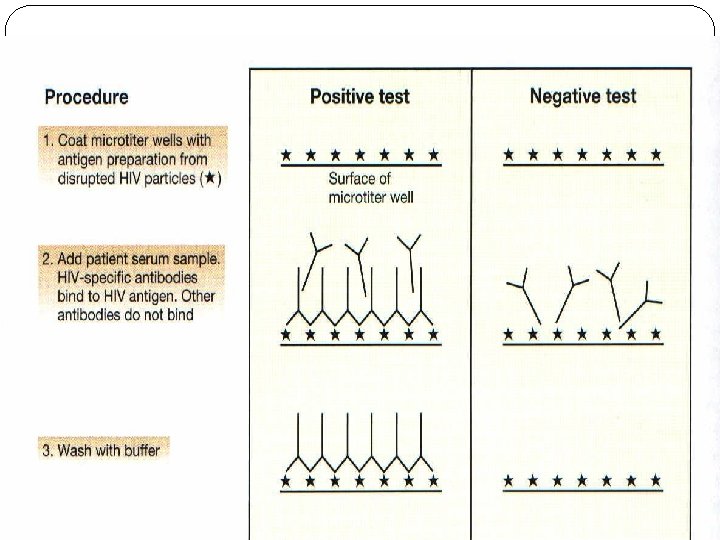 Procedure

1. Coat microtiter wells with antigen preparation from disrupted HIV particles (★)

2. Add patient serum sample. HIV-specific antibodies bind to HIV antigen. Other antibodies do not bind

3. Wash with buffer

Positive test

★ ★ ★ ★ ★ ★ ★

Surface of microtiter well

★ ★ ★ ★ ★ ★ ★

★ ★ ★ ★ ★ ★ ★

Negative test

★ ★ ★ ★ ★ ★ ★

★ ★ ★ ★ ★ ★ ★

★ ★ ★ ★ ★ ★ ★